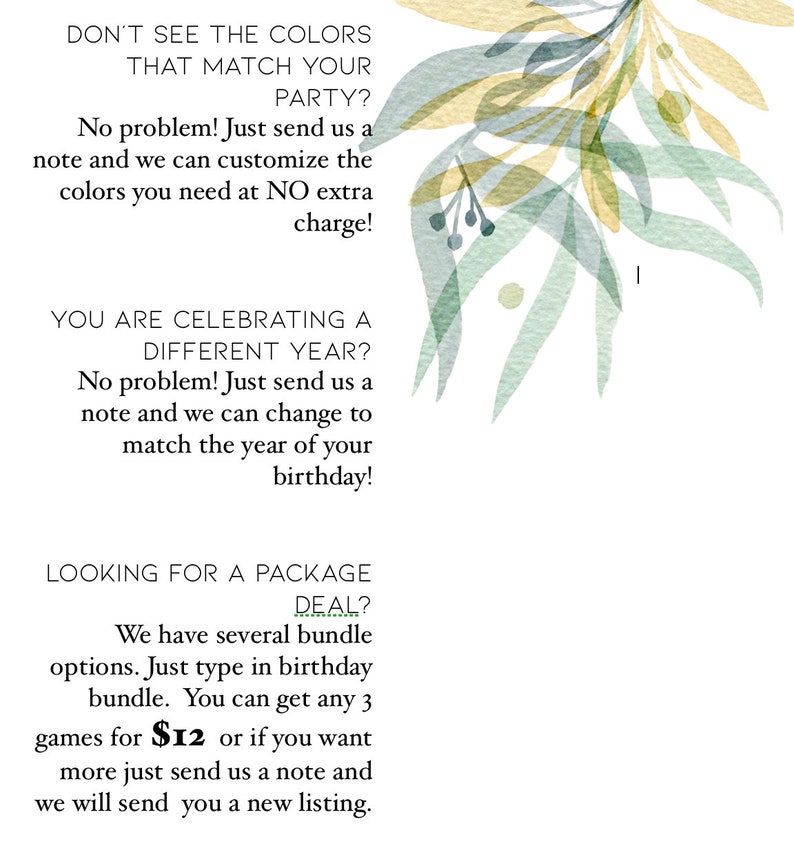 DON'T SEE THE COLORS THAT MATCH YOUR PARTY?
No problem! Just send us a note and we can customize the colors you need at NO extra charge!

YOU ARE CELEBRATING A DIFFERENT YEAR?
No problem! Just send us a note and we can change to match the year of your birthday!

LOOKING FOR A PACKAGE DEAL?
We have several bundle options. Just type in birthday bundle. You can get any 3 games for $12 or if you want more just send us a note and we will send you a new listing.